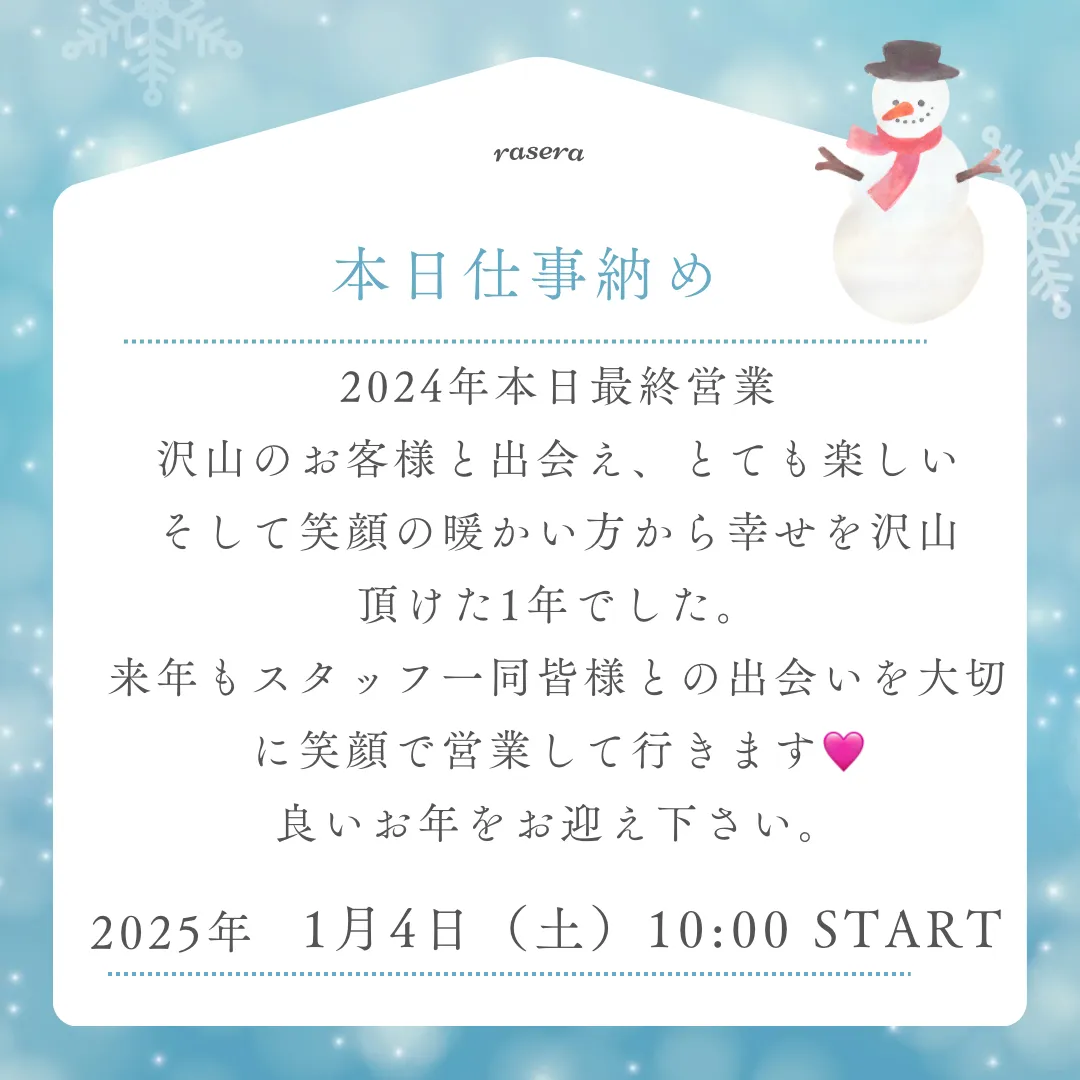 rasera

本日仕事納め

2024年本日最終営業
沢山のお客様と出会え、とても楽しい
そして笑顔の暖かい方から幸せを沢山
頂けた1年でした。
来年もスタッフ一同皆様との出会いを大切
に笑顔で営業して行きます💗
良いお年をお迎え下さい。

2025年　1月4日（土）10:00 START